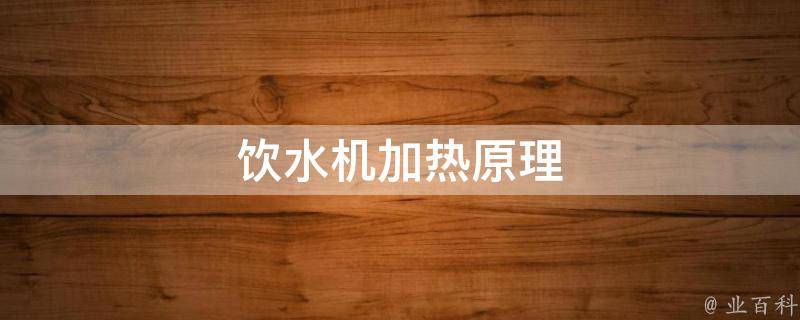 饮水机加热原理

@ 业百科